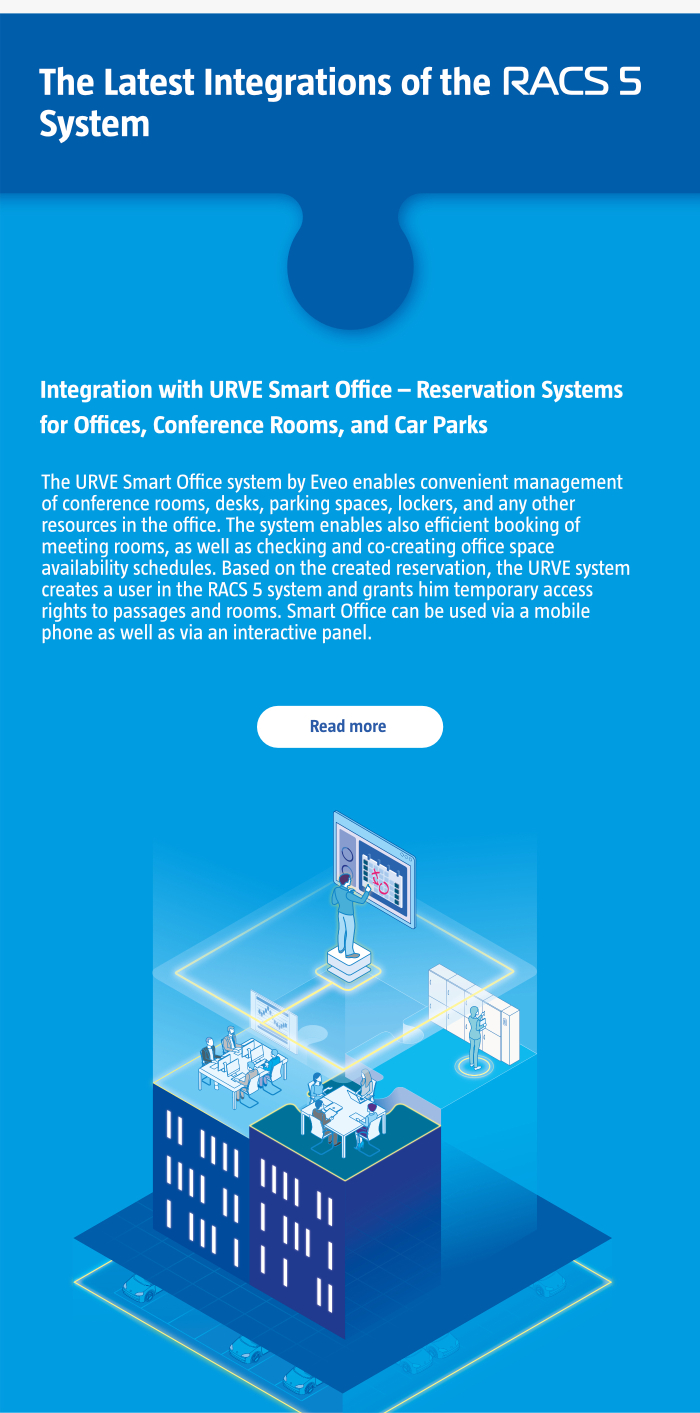 The Latest Integrations of the RACS 5 System

Integration with URVE Smart Office – Reservation Systems for Offices, Conference Rooms, and Car Parks

The URVE Smart Office system by Eveo enables convenient management of conference rooms, desks, parking spaces, lockers, and any other resources in the office. The system enables also efficient booking of meeting rooms, as well as checking and co-creating office space availability schedules. Based on the created reservation, the URVE system creates a user in the RACS 5 system and grants him temporary access rights to passages and rooms. Smart Office can be used via a mobile phone as well as via an interactive panel.

Read more